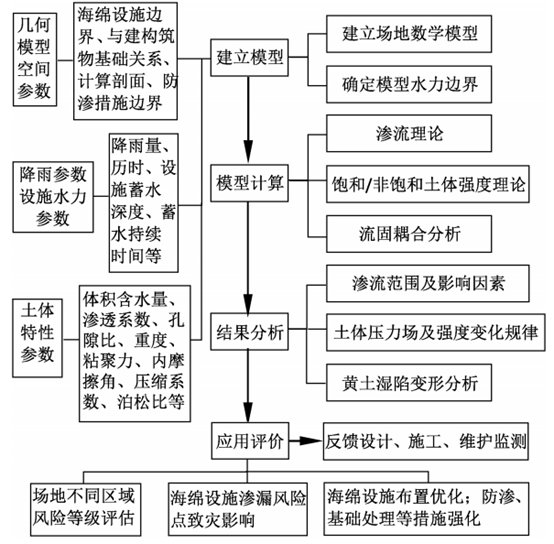 几何模型空间参数

海绵设施边界、与建构筑物基础关系、计算剖面、防渗措施边界

降雨参数设施水力参数

降雨量、历时、设施蓄水深度、蓄水持续时间等

土体特性参数

体积含水量、渗透系数、孔隙比、重度、粘聚力、内摩擦角、压缩系数、泊松比等

建立模型

建立场地数学模型

确定模型水力边界

模型计算

渗流理论

饱和/非饱和土体强度理论

流固耦合分析

结果分析

渗流范围及影响因素

土体压力场及强度变化规律

黄土湿陷变形分析

应用评价

反馈设计、施工、维护监测

场地不同区域风险等级评估

海绵设施渗漏风险点致灾影响

海绵设施布置优化；防渗、基础处理等措施强化